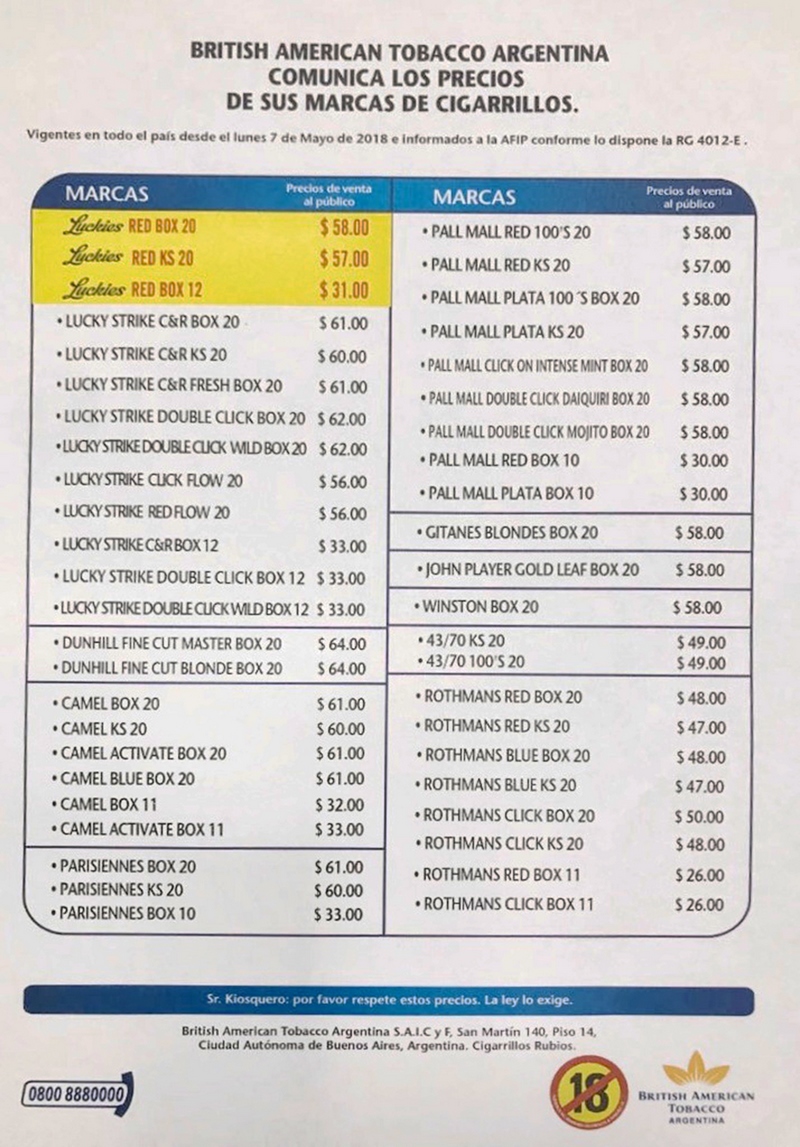 BRITISH AMERICAN TOBACCO ARGENTINA
COMUNICA LOS PRECIOS
DE SUS MARCAS DE CIGARRILLOS.

Vigentes en todo el país desde el lunes 7 de Mayo de 2018 e informados a la AFIP conforme lo dispone la RG 4012-E .

| MARCAS | Precios de venta al público |
|---|---|
| Luckies RED BOX 20 | $ 58.00 |
| Luckies RED KS 20 | $ 57.00 |
| Luckies RED BOX 12 | $ 31.00 |
| • LUCKY STRIKE C&R BOX 20 | $ 61.00 |
| • LUCKY STRIKE C&R KS 20 | $ 60.00 |
| • LUCKY STRIKE C&R FRESH BOX 20 | $ 61.00 |
| • LUCKY STRIKE DOUBLE CLICK BOX 20 | $ 62.00 |
| • LUCKY STRIKE DOUBLE CLICK WILD BOX 20 | $ 62.00 |
| • LUCKY STRIKE CLICK FLOW 20 | $ 56.00 |
| • LUCKY STRIKE RED FLOW 20 | $ 56.00 |
| • LUCKY STRIKE C&R BOX 12 | $ 33.00 |
| • LUCKY STRIKE DOUBLE CLICK BOX 12 | $ 33.00 |
| • LUCKY STRIKE DOUBLE CLICK WILD BOX 12 | $ 33.00 |
| • DUNHILL FINE CUT MASTER BOX 20 | $ 64.00 |
| • DUNHILL FINE CUT BLONDE BOX 20 | $ 64.00 |
| • CAMEL BOX 20 | $ 61.00 |
| • CAMEL KS 20 | $ 60.00 |
| • CAMEL ACTIVATE BOX 20 | $ 61.00 |
| • CAMEL BLUE BOX 20 | $ 61.00 |
| • CAMEL BOX 11 | $ 32.00 |
| • CAMEL ACTIVATE BOX 11 | $ 33.00 |
| • PARISIENNES BOX 20 | $ 61.00 |
| • PARISIENNES KS 20 | $ 60.00 |
| • PARISIENNES BOX 10 | $ 33.00 |

| MARCAS | Precios de venta al público |
|---|---|
| • PALL MALL RED 100'S 20 | $ 58.00 |
| • PALL MALL RED KS 20 | $ 57.00 |
| • PALL MALL PLATA 100´S BOX 20 | $ 58.00 |
| • PALL MALL PLATA KS 20 | $ 57.00 |
| • PALL MALL CLICK ON INTENSE MINT BOX 20 | $ 58.00 |
| • PALL MALL DOUBLE CLICK DAIQUIRI BOX 20 | $ 58.00 |
| • PALL MALL DOUBLE CLICK MOJITO BOX 20 | $ 58.00 |
| • PALL MALL RED BOX 10 | $ 30.00 |
| • PALL MALL PLATA BOX 10 | $ 30.00 |
| • GITANES BLONDES BOX 20 | $ 58.00 |
| • JOHN PLAYER GOLD LEAF BOX 20 | $ 58.00 |
| • WINSTON BOX 20 | $ 58.00 |
| • 43/70 KS 20 | $ 49.00 |
| • 43/70 100'S 20 | $ 49.00 |
| • ROTHMANS RED BOX 20 | $ 48.00 |
| • ROTHMANS RED KS 20 | $ 47.00 |
| • ROTHMANS BLUE BOX 20 | $ 48.00 |
| • ROTHMANS BLUE KS 20 | $ 47.00 |
| • ROTHMANS CLICK BOX 20 | $ 50.00 |
| • ROTHMANS CLICK KS 20 | $ 48.00 |
| • ROTHMANS RED BOX 11 | $ 26.00 |
| • ROTHMANS CLICK BOX 11 | $ 26.00 |

Sr. Kiosquero: por favor respete estos precios. La ley lo exige.

British American Tobacco Argentina S.A.I.C y F, San Martín 140, Piso 14, Ciudad Autónoma de Buenos Aires, Argentina. Cigarrillos Rubios.

0800 8880000

18

BRITISH AMERICAN TOBACCO ARGENTINA